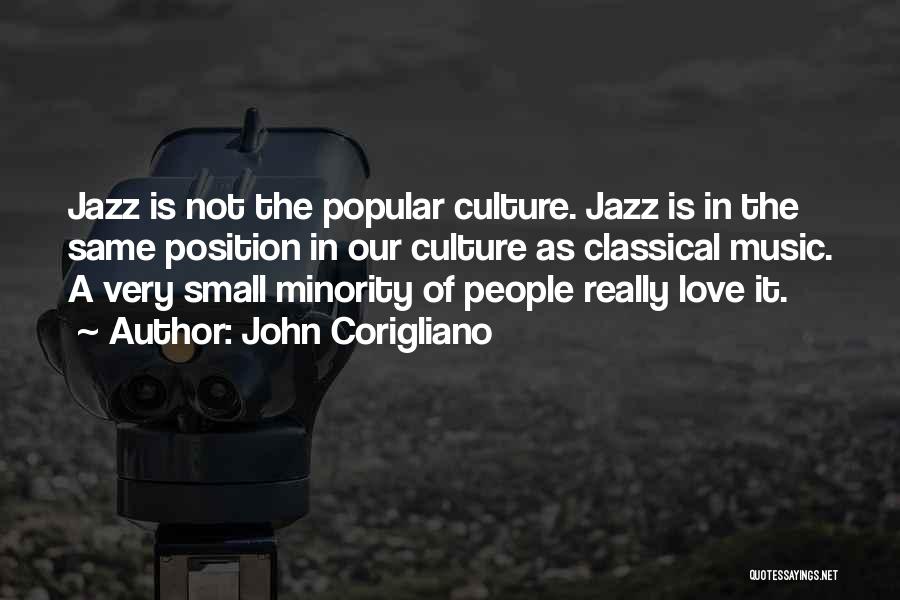 Jazz is not the popular culture. Jazz is in the same position in our culture as classical music. A very small minority of people really love it.
~ Author: John Corigliano

QUOTESSAYINGS.NET